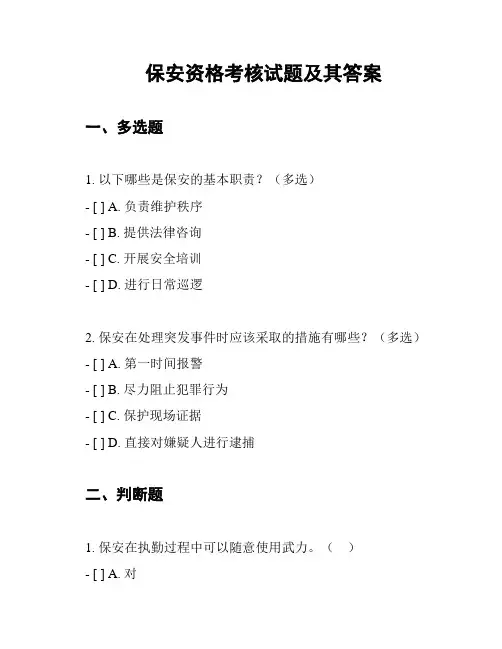 保安资格考核试题及其答案

一、多选题

1. 以下哪些是保安的基本职责？（多选）

- [ ] A. 负责维护秩序

- [ ] B. 提供法律咨询

- [ ] C. 开展安全培训

- [ ] D. 进行日常巡逻

2. 保安在处理突发事件时应该采取的措施有哪些？（多选）

- [ ] A. 第一时间报警

- [ ] B. 尽力阻止犯罪行为

- [ ] C. 保护现场证据

- [ ] D. 直接对嫌疑人进行逮捕

二、判断题

1. 保安在执勤过程中可以随意使用武力。（ ）

- [ ] A. 对